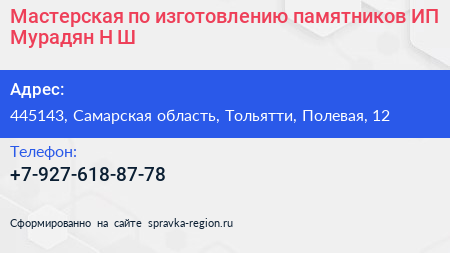 Мастерская по изготовлению памятников ИП Мурадян Н Ш

Адрес:

445143, Самарская область, Тольятти, Полевая, 12

Телефон:

+7-927-618-87-78

Сформированно на сайте spravka-region.ru